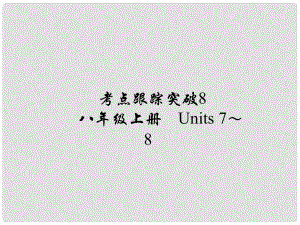 考点跟踪突破8
八年级上册　Units 7～8